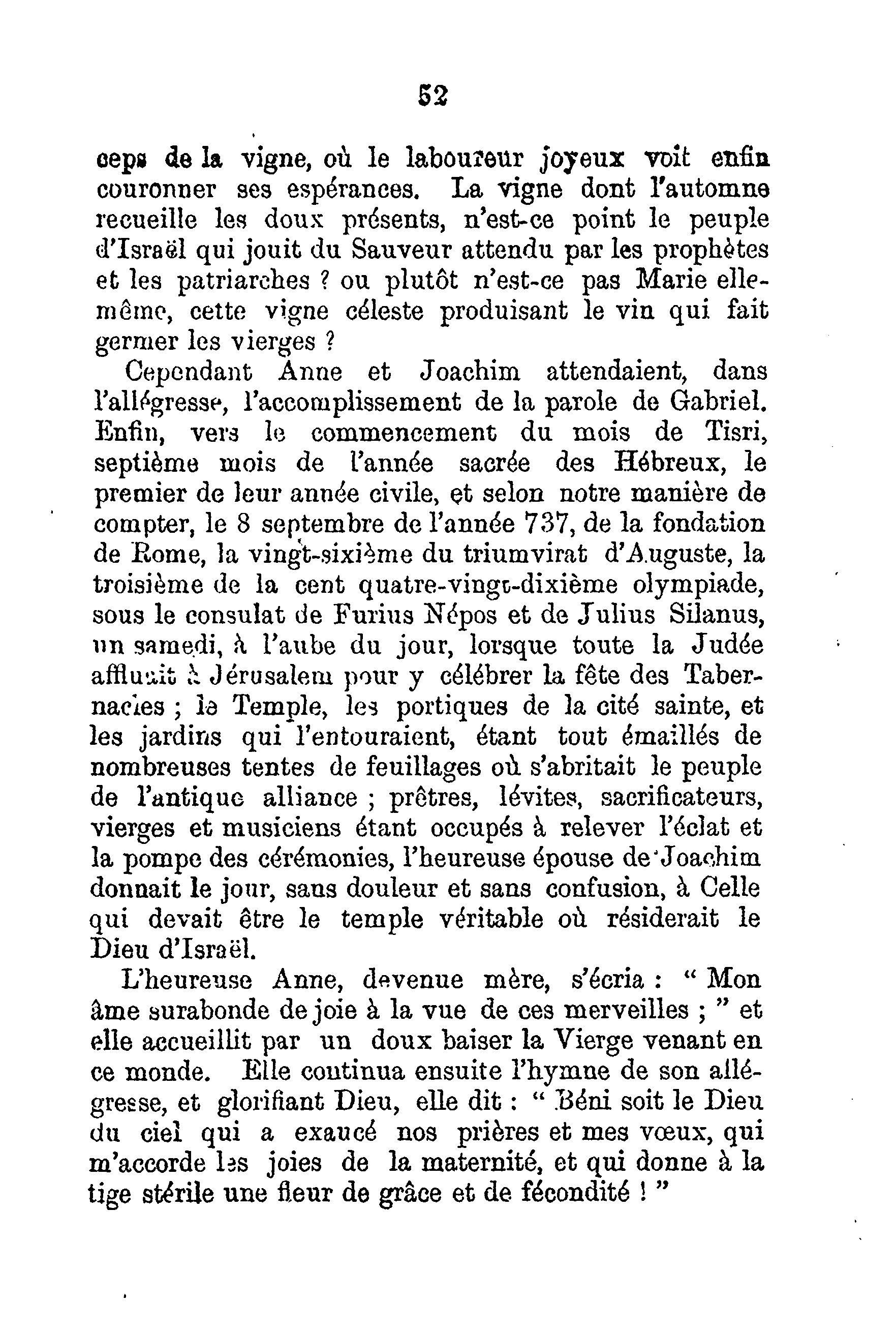 52

ceps de la vigne, où le laboureur joyeux voit enfin couronner ses espérances. La vigne dont l'automne recueille les doux présents, n'est-ce point le peuple d'Israël qui jouit du Sauveur attendu par les prophètes et les patriarches ? ou plutôt n'est-ce pas Marie elle-même, cette vigne céleste produisant le vin qui fait germer les vierges ?

Cependant Anne et Joachim attendaient, dans l'allégresse, l'accomplissement de la parole de Gabriel. Enfin, vers le commencement du mois de Tisri, septième mois de l'année sacrée des Hébreux, le premier de leur année civile, et selon notre manière de compter, le 8 septembre de l'année 737, de la fondation de Rome, la vingt-sixième du triumvirat d'Auguste, la troisième de la cent quatre-vingt-dixième olympiade, sous le consulat de Furius Népos et de Julius Silanus, un samedi, à l'aube du jour, lorsque toute la Judée affluait à Jérusalem pour y célébrer la fête des Tabernacles ; le Temple, les portiques de la cité sainte, et les jardins qui l'entouraient, étant tout émaillés de nombreuses tentes de feuillages où s'abritait le peuple de l'antique alliance ; prêtres, lévites, sacrificateurs, vierges et musiciens étant occupés à relever l'éclat et la pompe des cérémonies, l'heureuse épouse de Joachim donnait le jour, sans douleur et sans confusion, à Celle qui devait être le temple véritable où résiderait le Dieu d'Israël.

L'heureuse Anne, devenue mère, s'écria : " Mon âme surabonde de joie à la vue de ces merveilles ; " et elle accueillit par un doux baiser la Vierge venant en ce monde. Elle continua ensuite l'hymne de son allégresse, et glorifiant Dieu, elle dit : " Béni soit le Dieu du ciel qui a exaucé nos prières et mes vœux, qui m'accorde les joies de la maternité, et qui donne à la tige stérile une fleur de grâce et de fécondité ! "